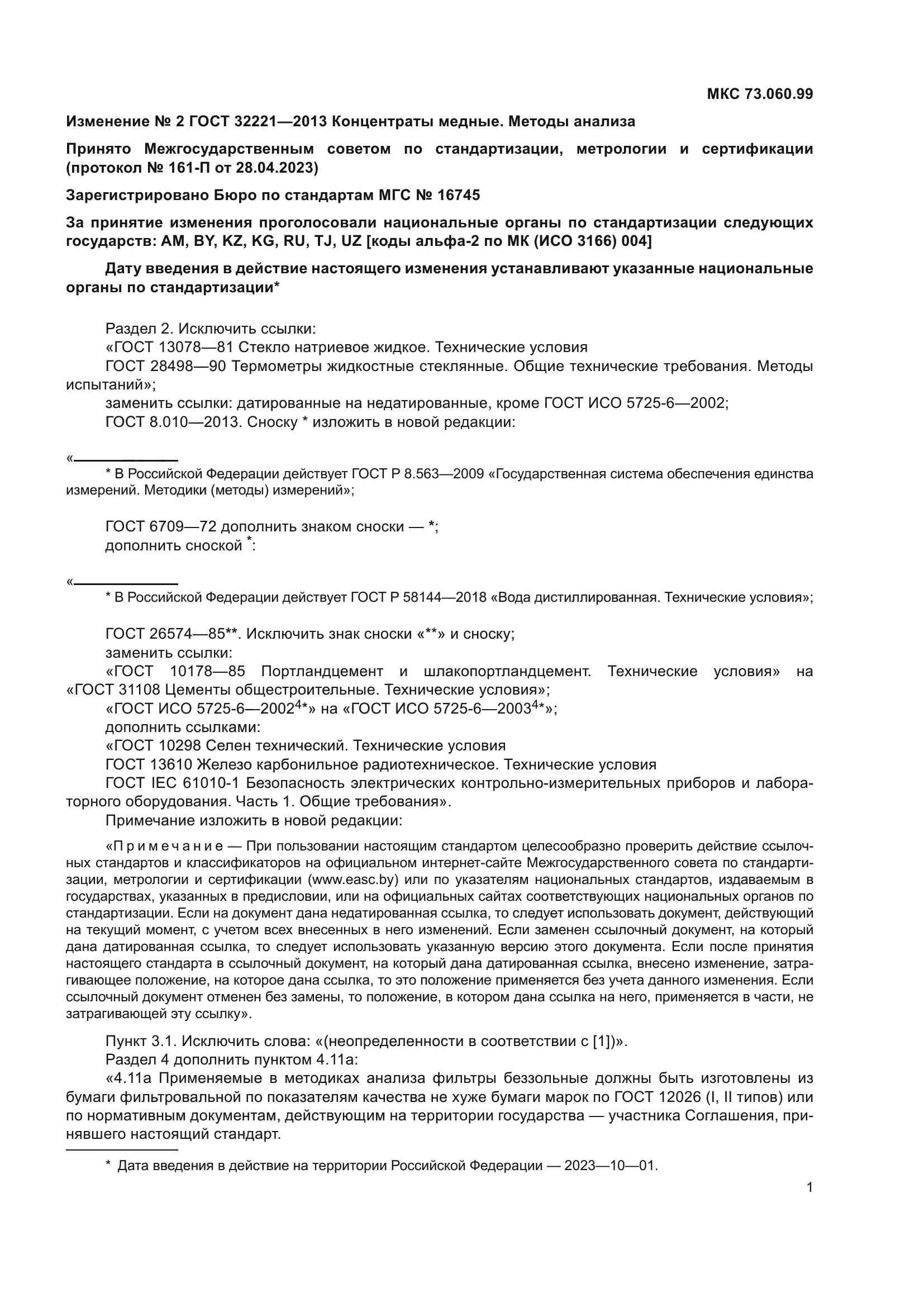 МКС 73.060.99

Изменение № 2 ГОСТ 32221—2013 Концентраты медные. Методы анализа

Принято Межгосударственным советом по стандартизации, метрологии и сертификации (протокол № 161-П от 28.04.2023)

Зарегистрировано Бюро по стандартам МГС № 16745

За принятие изменения проголосовали национальные органы по стандартизации следующих государств: AM, BY, KZ, KG, RU, TJ, UZ [коды альфа-2 по МК (ИСО 3166) 004]

Дату введения в действие настоящего изменения устанавливают указанные национальные органы по стандартизации*

Раздел 2. Исключить ссылки:
«ГОСТ 13078—81 Стекло натриевое жидкое. Технические условия
ГОСТ 28498—90 Термометры жидкостные стеклянные. Общие технические требования. Методы испытаний»;
заменить ссылки: датированные на недатированные, кроме ГОСТ ИСО 5725-6—2002;
ГОСТ 8.010—2013. Сноску * изложить в новой редакции:

«
* В Российской Федерации действует ГОСТ Р 8.563—2009 «Государственная система обеспечения единства измерений. Методики (методы) измерений»;

ГОСТ 6709—72 дополнить знаком сноски — *;
дополнить сноской *:

«
* В Российской Федерации действует ГОСТ Р 58144—2018 «Вода дистиллированная. Технические условия»;

ГОСТ 26574—85**. Исключить знак сноски «**» и сноску;
заменить ссылки:
«ГОСТ 10178—85 Портландцемент и шлакопортландцемент. Технические условия» на «ГОСТ 31108 Цементы общестроительные. Технические условия»;
«ГОСТ ИСО 5725-6—2002$^{4*}$» на «ГОСТ ИСО 5725-6—2003$^{4*}$»;
дополнить ссылками:
«ГОСТ 10298 Селен технический. Технические условия
ГОСТ 13610 Железо карбонильное радиотехническое. Технические условия
ГОСТ IEC 61010-1 Безопасность электрических контрольно-измерительных приборов и лабораторного оборудования. Часть 1. Общие требования».
Примечание изложить в новой редакции:

«Примечание — При пользовании настоящим стандартом целесообразно проверить действие ссылочных стандартов и классификаторов на официальном интернет-сайте Межгосударственного совета по стандартизации, метрологии и сертификации (www.easc.by) или по указателям национальных стандартов, издаваемым в государствах, указанных в предисловии, или на официальных сайтах соответствующих национальных органов по стандартизации. Если на документ дана недатированная ссылка, то следует использовать документ, действующий на текущий момент, с учетом всех внесенных в него изменений. Если заменен ссылочный документ, на который дана датированная ссылка, то следует использовать указанную версию этого документа. Если после принятия настоящего стандарта в ссылочный документ, на который дана датированная ссылка, внесено изменение, затрагивающее положение, на которое дана ссылка, то это положение применяется без учета данного изменения. Если ссылочный документ отменен без замены, то положение, в котором дана ссылка на него, применяется в части, не затрагивающей эту ссылку».

Пункт 3.1. Исключить слова: «(неопределенности в соответствии с [1])».
Раздел 4 дополнить пунктом 4.11а:
«4.11а Применяемые в методиках анализа фильтры беззольные должны быть изготовлены из бумаги фильтровальной по показателям качества не хуже бумаги марок по ГОСТ 12026 (I, II типов) или по нормативным документам, действующим на территории государства — участника Соглашения, принявшего настоящий стандарт.

* Дата введения в действие на территории Российской Федерации — 2023—10—01.

1